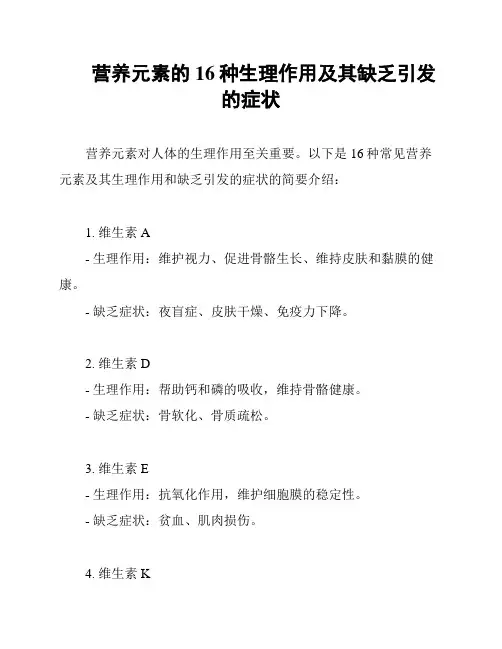 营养元素的 16 种生理作用及其缺乏引发的症状

营养元素对人体的生理作用至关重要。以下是 16 种常见营养元素及其生理作用和缺乏引发的症状的简要介绍：

1. 维生素 A
- 生理作用：维护视力、促进骨骼生长、维持皮肤和黏膜的健康。
- 缺乏症状：夜盲症、皮肤干燥、免疫力下降。

2. 维生素 D
- 生理作用：帮助钙和磷的吸收，维持骨骼健康。
- 缺乏症状：骨软化、骨质疏松。

3. 维生素 E
- 生理作用：抗氧化作用，维护细胞膜的稳定性。
- 缺乏症状：贫血、肌肉损伤。

4. 维生素 K